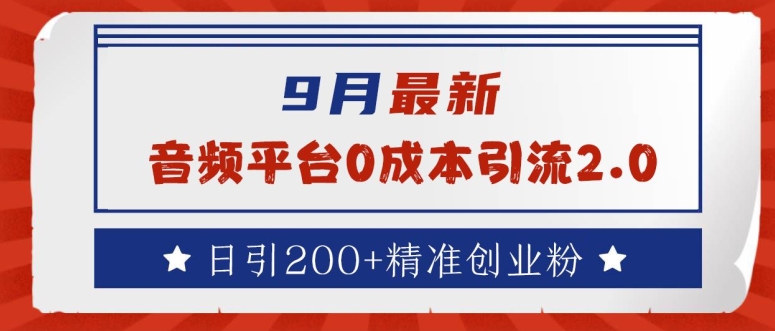 9月最新
音频平台0成本引流2.0

★ 日引200+精准创业粉 ★